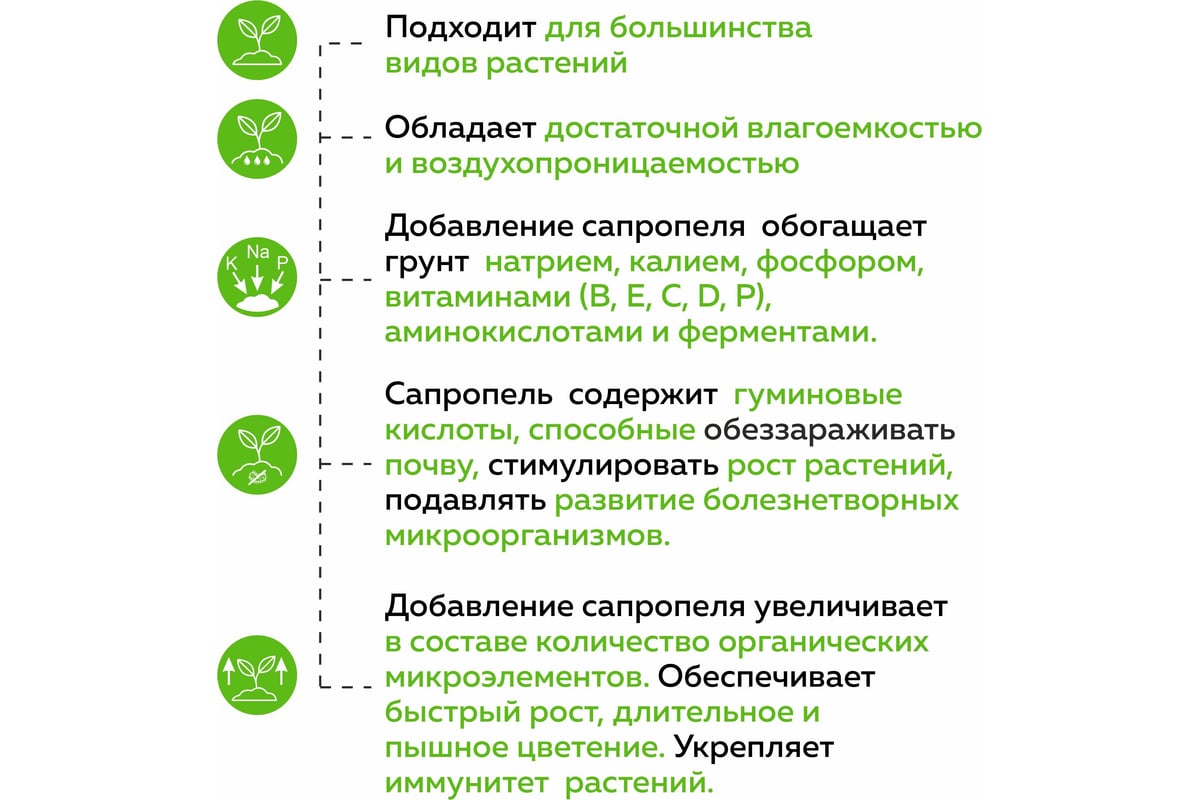 Подходит для большинства видов растений

Обладает достаточной влагоемкостью и воздухопроницаемостью

K Na P

Добавление сапропеля обогащает грунт натрием, калием, фосфором, витаминами (B, E, C, D, P), аминокислотами и ферментами.

Сапропель содержит гуминовые кислоты, способные обеззараживать почву, стимулировать рост растений, подавлять развитие болезнетворных микроорганизмов.

Добавление сапропеля увеличивает в составе количество органических микроэлементов. Обеспечивает быстрый рост, длительное и пышное цветение. Укрепляет иммунитет растений.